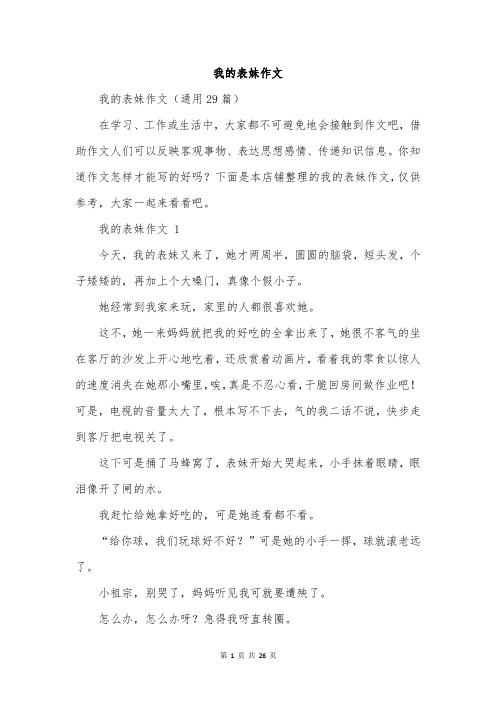 我的表妹作文

我的表妹作文（通用29篇）

在学习、工作或生活中，大家都不可避免地会接触到作文吧，借助作文人们可以反映客观事物、表达思想感情、传递知识信息。你知道作文怎样才能写的好吗？下面是本店铺整理的我的表妹作文，仅供参考，大家一起来看看吧。

我的表妹作文 1

今天，我的表妹又来了，她才两周半，圆圆的脑袋，短头发，个子矮矮的，再加上个大嗓门，真像个假小子。

她经常到我家来玩，家里的人都很喜欢她。

这不，她一来妈妈就把我的好吃的全拿出来了，她很不客气的坐在客厅的沙发上开心地吃着，还欣赏着动画片，看着我的零食以惊人的速度消失在她那小嘴里，唉，真是不忍心看，干脆回房间做作业吧！可是，电视的音量太大了，根本写不下去，气的我二话不说，快步走到客厅把电视关了。

这下可是捅了马蜂窝了，表妹开始大哭起来，小手抹着眼睛，眼泪像开了闸的水。

我赶忙给她拿好吃的，可是她连看都不看。

“给你球，我们玩球好不好？”可是她的小手一挥，球就滚老远了。

小祖宗，别哭了，妈妈听见我可就要遭殃了。

怎么办，怎么办呀？急得我呀直转圈。

第 1 页 共 26 页